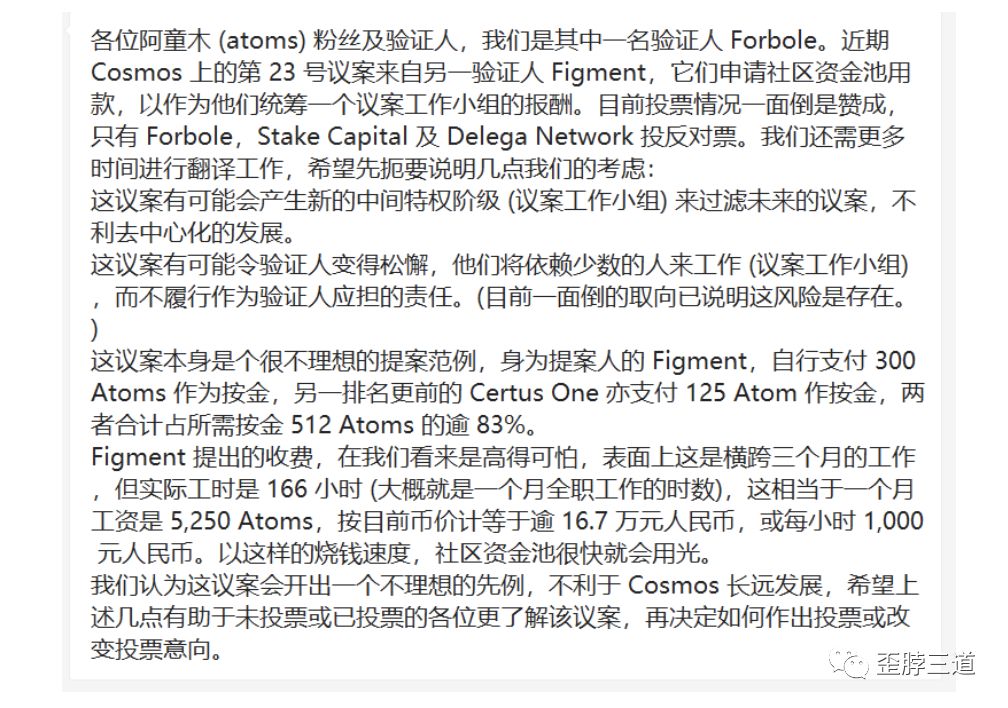 各位阿童木 (atoms) 粉丝及验证人，我们是其中一名验证人 Forbole。近期 Cosmos 上的第 23 号议案来自另一验证人 Figment，它们申请社区资金池用款，以作为他们统筹一个议案工作小组的报酬。目前投票情况一面倒是赞成，只有 Forbole，Stake Capital 及 Delega Network 投反对票。我们还需更多时间进行翻译工作，希望先扼要说明几点我们的考虑：
这议案有可能会产生新的中间特权阶级 (议案工作小组) 来过滤未来的议案，不利去中心化的发展。
这议案有可能令验证人变得松懈，他们将依赖少数的人来工作 (议案工作小组)，而不履行作为验证人应担的责任。(目前一面倒的取向已说明这风险是存在。)
这议案本身是个很不理想的提案范例，身为提案人的 Figment，自行支付 300 Atoms 作为按金，另一排名更前的 Certus One 亦支付 125 Atom 作按金，两者合计占所需按金 512 Atoms 的逾 83%。
Figment 提出的收费，在我们看来是高得可怕，表面上这是横跨三个月的工作，但实际工时是 166 小时 (大概就是一个月全职工作的时数)，这相当于一个月工资是 5,250 Atoms，按目前币价计等于逾 16.7 万元人民币，或每小时 1,000 元人民币。以这样的烧钱速度，社区资金池很快就会用光。
我们认为这议案会开出一个不理想的先例，不利于 Cosmos 长远发展，希望上述几点有助于未投票或已投票的各位更了解该议案，再决定如何作出投票或改变投票意向。

歪脖三道